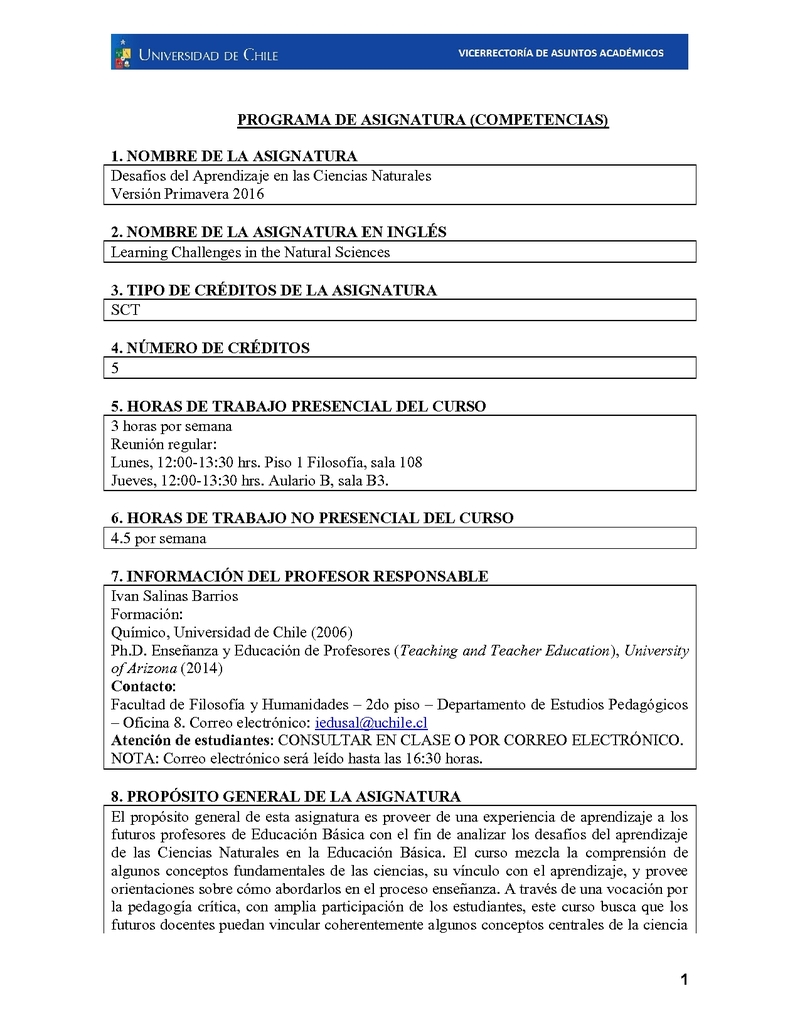 UNIVERSIDAD DE CHILE

VICERRECTORÍA DE ASUNTOS ACADÉMICOS

PROGRAMA DE ASIGNATURA (COMPETENCIAS)

1. NOMBRE DE LA ASIGNATURA

Desafíos del Aprendizaje en las Ciencias Naturales
Versión Primavera 2016

2. NOMBRE DE LA ASIGNATURA EN INGLÉS

Learning Challenges in the Natural Sciences

3. TIPO DE CRÉDITOS DE LA ASIGNATURA

SCT

4. NÚMERO DE CRÉDITOS

5

5. HORAS DE TRABAJO PRESENCIAL DEL CURSO

3 horas por semana
Reunión regular:
Lunes, 12:00-13:30 hrs. Piso 1 Filosofía, sala 108
Jueves, 12:00-13:30 hrs. Aulario B, sala B3.

6. HORAS DE TRABAJO NO PRESENCIAL DEL CURSO

4.5 por semana

7. INFORMACIÓN DEL PROFESOR RESPONSABLE

Ivan Salinas Barrios
Formación:
Químico, Universidad de Chile (2006)
Ph.D. Enseñanza y Educación de Profesores (Teaching and Teacher Education), University of Arizona (2014)
Contacto:
Facultad de Filosofía y Humanidades – 2do piso – Departamento de Estudios Pedagógicos – Oficina 8. Correo electrónico: iedusal@uchile.cl
Atención de estudiantes: CONSULTAR EN CLASE O POR CORREO ELECTRÓNICO.
NOTA: Correo electrónico será leído hasta las 16:30 horas.

8. PROPÓSITO GENERAL DE LA ASIGNATURA

El propósito general de esta asignatura es proveer de una experiencia de aprendizaje a los futuros profesores de Educación Básica con el fin de analizar los desafíos del aprendizaje de las Ciencias Naturales en la Educación Básica. El curso mezcla la comprensión de algunos conceptos fundamentales de las ciencias, su vínculo con el aprendizaje, y provee orientaciones sobre cómo abordarlos en el proceso enseñanza. A través de una vocación por la pedagogía crítica, con amplia participación de los estudiantes, este curso busca que los futuros docentes puedan vincular coherentemente algunos conceptos centrales de la ciencia

1